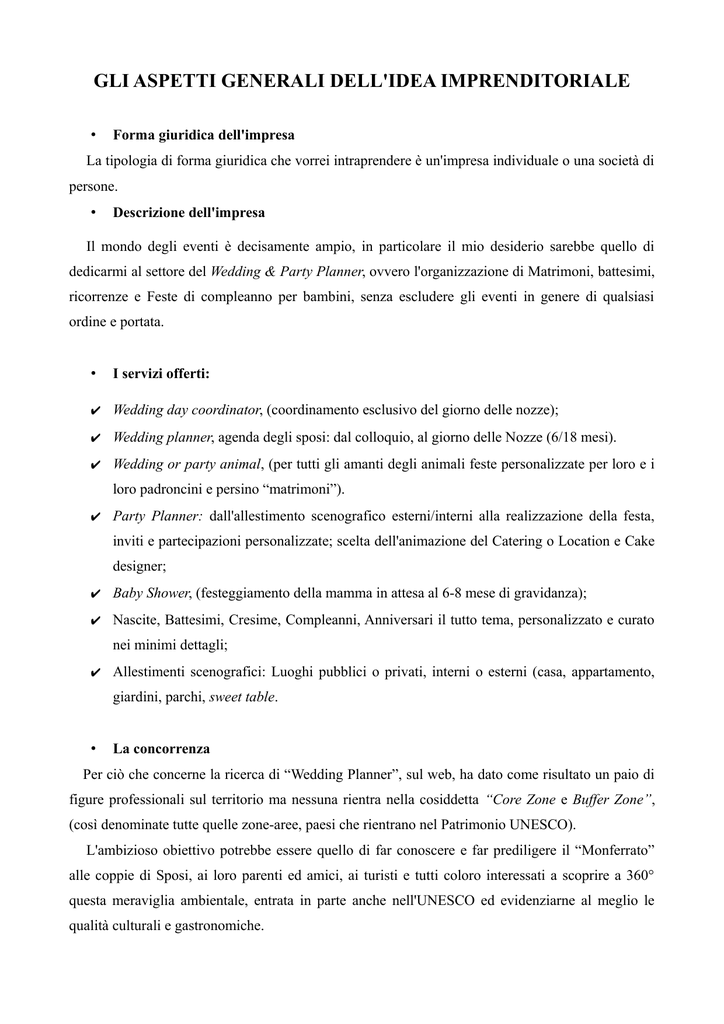 GLI ASPETTI GENERALI DELL'IDEA IMPRENDITORIALE

• Forma giuridica dell'impresa

La tipologia di forma giuridica che vorrei intraprendere è un'impresa individuale o una società di persone.

• Descrizione dell'impresa

Il mondo degli eventi è decisamente ampio, in particolare il mio desiderio sarebbe quello di dedicarmi al settore del Wedding & Party Planner, ovvero l'organizzazione di Matrimoni, battesimi, ricorrenze e Feste di compleanno per bambini, senza escludere gli eventi in genere di qualsiasi ordine e portata.

• I servizi offerti:

✔ Wedding day coordinator, (coordinamento esclusivo del giorno delle nozze);

✔ Wedding planner, agenda degli sposi: dal colloquio, al giorno delle Nozze (6/18 mesi).

✔ Wedding or party animal, (per tutti gli amanti degli animali feste personalizzate per loro e i loro padroncini e persino “matrimoni”).

✔ Party Planner: dall'allestimento scenografico esterni/interni alla realizzazione della festa, inviti e partecipazioni personalizzate; scelta dell'animazione del Catering o Location e Cake designer;

✔ Baby Shower, (festeggiamento della mamma in attesa al 6-8 mese di gravidanza);

✔ Nascite, Battesimi, Cresime, Compleanni, Anniversari il tutto tema, personalizzato e curato nei minimi dettagli;

✔ Allestimenti scenografici: Luoghi pubblici o privati, interni o esterni (casa, appartamento, giardini, parchi, sweet table.

• La concorrenza

Per ciò che concerne la ricerca di “Wedding Planner”, sul web, ha dato come risultato un paio di figure professionali sul territorio ma nessuna rientra nella cosiddetta “Core Zone e Buffer Zone”, (così denominate tutte quelle zone-aree, paesi che rientrano nel Patrimonio UNESCO).

L'ambizioso obiettivo potrebbe essere quello di far conoscere e far prediligere il “Monferrato” alle coppie di Sposi, ai loro parenti ed amici, ai turisti e tutti coloro interessati a scoprire a 360° questa meraviglia ambientale, entrata in parte anche nell'UNESCO ed evidenziarne al meglio le qualità culturali e gastronomiche.